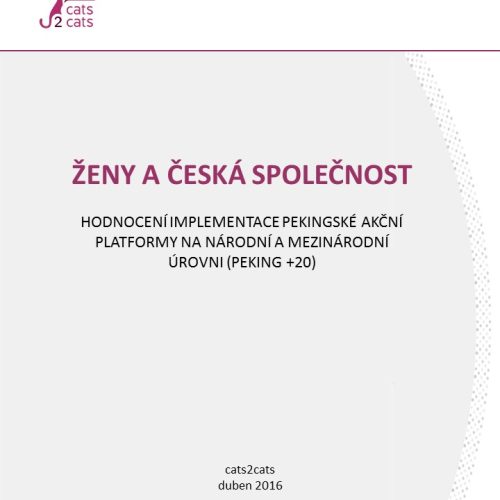 cats
2 cats

ŽENY A ČESKÁ SPOLEČNOST

HODNOCENÍ IMPLEMENTACE PEKINGSKÉ AKČNÍ PLATFORMY NA NÁRODNÍ A MEZINÁRODNÍ ÚROVNI (PEKING +20)

cats2cats
duben 2016